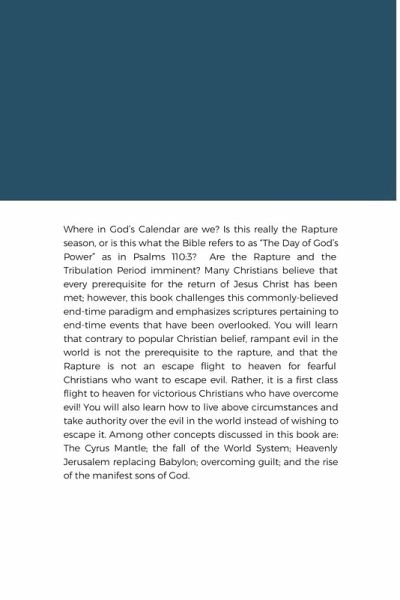 Where in God's Calendar are we? Is this really the Rapture season, or is this what the Bible refers to as "The Day of God's Power" as in Psalms 110:3? Are the Rapture and the Tribulation Period imminent? Many Christians believe that every prerequisite for the return of Jesus Christ has been met; however, this book challenges this commonly-believed end-time paradigm and emphasizes scriptures pertaining to end-time events that have been overlooked. You will learn that contrary to popular Christian belief, rampant evil in the world is not the prerequisite to the rapture, and that the Rapture is not an escape flight to heaven for fearful Christians who want to escape evil. Rather, it is a first class flight to heaven for victorious Christians who have overcome evil! You will also learn how to live above circumstances and take authority over the evil in the world instead of wishing to escape it. Among other concepts discussed in this book are: The Cyrus Mantle; the fall of the World System; Heavenly Jerusalem replacing Babylon; overcoming guilt; and the rise of the manifest sons of God.